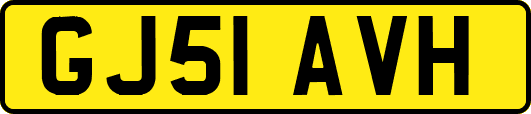 GJ51 AVH